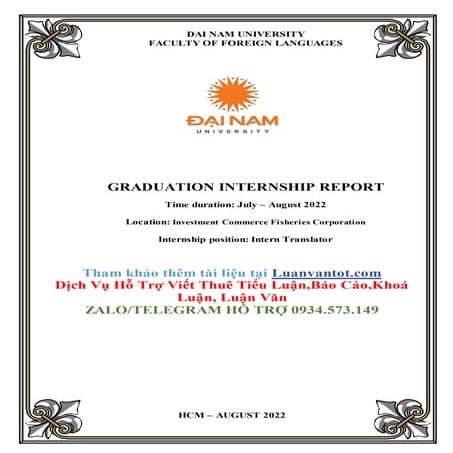 DAI NAM UNIVERSITY
FACULTY OF FOREIGN LANGUAGES

ĐẠI NAM
UNIVERSITY

GRADUATION INTERNSHIP REPORT

Time duration: July – August 2022

Location: Investment Commerce Fisheries Corporation

Internship position: Intern Translator

Tham khảo thêm tài liệu tại Luanvantot.com
Dịch Vụ Hỗ Trợ Viết Thuê Tiểu Luận,Báo Cáo,Khoá Luận, Luận Văn
ZALO/TELEGRAM HỖ TRỢ 0934.573.149

HCM – AUGUST 2022